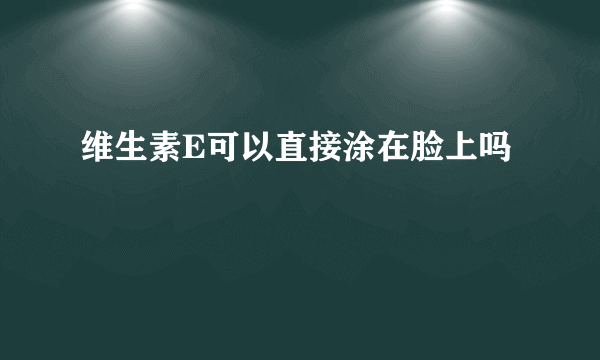 维生素E可以直接涂在脸上吗